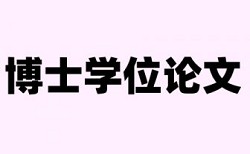 博士学位论文